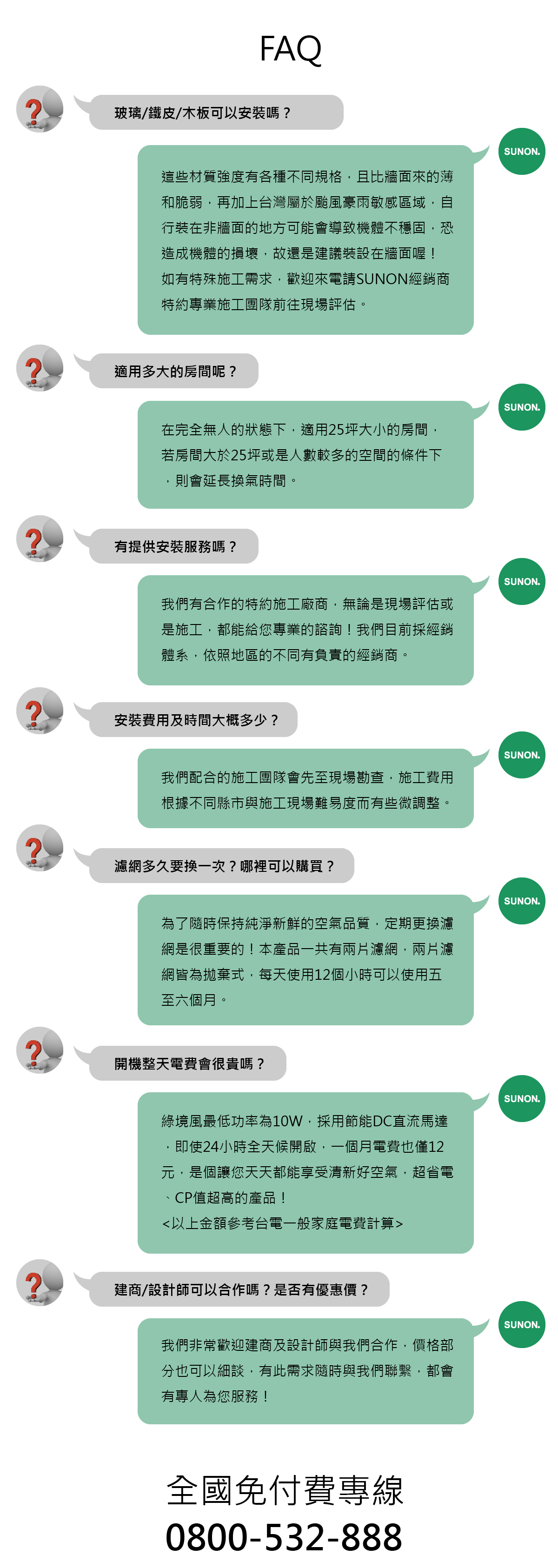 FAQ

玻璃/鐵皮/木板可以安裝嗎？

SUNON.

這些材質強度有各種不同規格，且比牆面來的薄和脆弱，再加上台灣屬於颱風豪雨敏感區域，自行裝在非牆面的地方可能會導致機體不穩固，恐造成機體的損壞，故還是建議裝設在牆面喔！
如有特殊施工需求，歡迎來電請SUNON經銷商特約專業施工團隊前往現場評估。

適用多大的房間呢？

SUNON.

在完全無人的狀態下，適用25坪大小的房間，若房間大於25坪或是人數較多的空間的條件下，則會延長換氣時間。

有提供安裝服務嗎？

SUNON.

我們有合作的特約施工廠商，無論是現場評估或是施工，都能給您專業的諮詢！我們目前採經銷體系，依照地區的不同有負責的經銷商。

安裝費用及時間大概多少？

SUNON.

我們配合的施工團隊會先至現場勘查，施工費用根據不同縣市與施工現場難易度而有些微調整。

濾網多久要換一次？哪裡可以購買？

SUNON.

為了隨時保持純淨新鮮的空氣品質，定期更換濾網是很重要的！本產品一共有兩片濾網，兩片濾網皆為拋棄式，每天使用12個小時可以使用五至六個月。

開機整天電費會很貴嗎？

SUNON.

綠境風最低功率為10W，採用節能DC直流馬達，即使24小時全天候開啟，一個月電費也僅12元，是個讓您天天都能享受清新好空氣，超省電、CP值超高的產品！
<以上金額參考台電一般家庭電費計算>

建商/設計師可以合作嗎？是否有優惠價？

SUNON.

我們非常歡迎建商及設計師與我們合作，價格部分也可以細談，有此需求隨時與我們聯繫，都會有專人為您服務！

全國免付費專線
0800-532-888